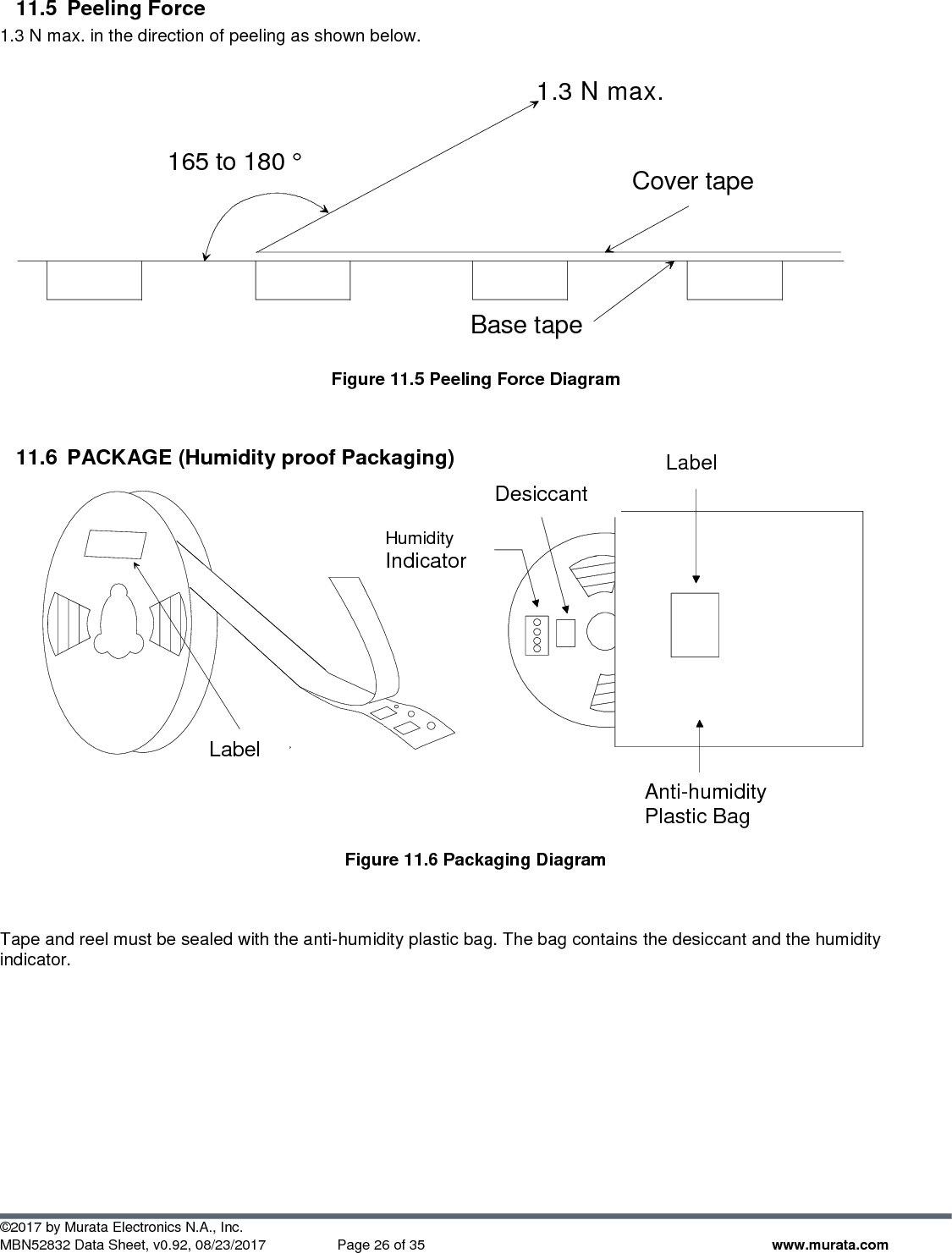 11.5 Peeling Force

1.3 N max. in the direction of peeling as shown below.

1.3 N max.

165 to 180 °

Cover tape

Base tape

Figure 11.5 Peeling Force Diagram

11.6 PACKAGE (Humidity proof Packaging)

Label

Desiccant

Humidity Indicator

Label

Anti-humidity Plastic Bag

Figure 11.6 Packaging Diagram

Tape and reel must be sealed with the anti-humidity plastic bag. The bag contains the desiccant and the humidity indicator.

©2017 by Murata Electronics N.A., Inc.
MBN52832 Data Sheet, v0.92, 08/23/2017 Page 26 of 35 www.murata.com